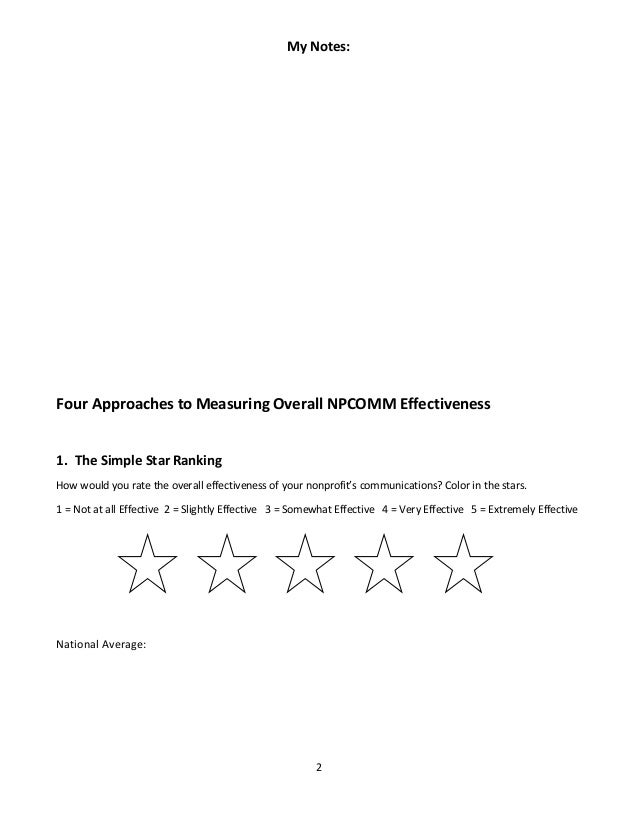 My Notes:

Four Approaches to Measuring Overall NPCOMM Effectiveness

1. The Simple Star Ranking

How would you rate the overall effectiveness of your nonprofit's communications? Color in the stars.

1 = Not at all Effective 2 = Slightly Effective 3 = Somewhat Effective 4 = Very Effective 5 = Extremely Effective

National Average:

2